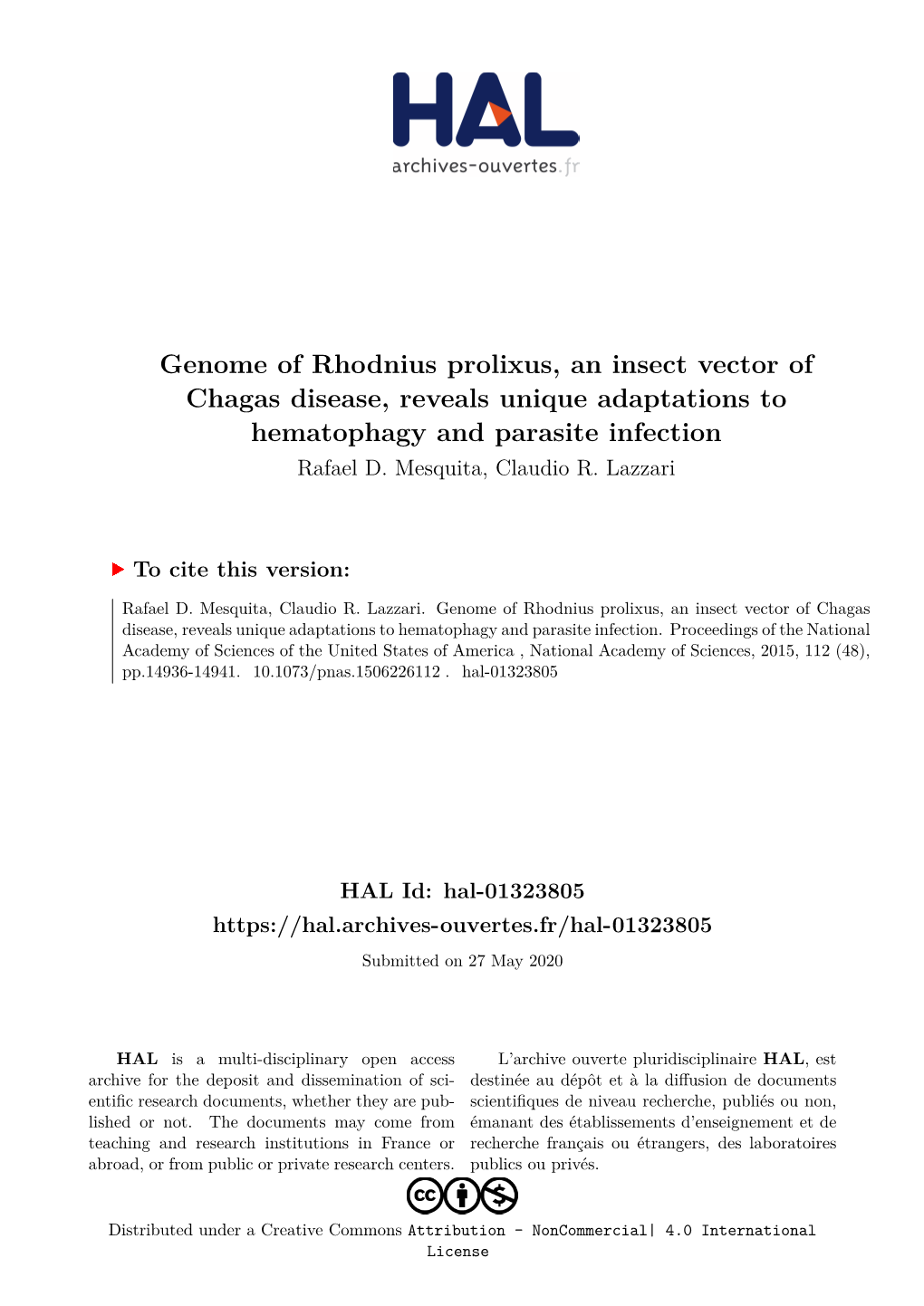 HAL
archives-ouvertes.fr

Genome of Rhodnius prolixus, an insect vector of Chagas disease, reveals unique adaptations to hematophagy and parasite infection

Rafael D. Mesquita, Claudio R. Lazzari

To cite this version:

Rafael D. Mesquita, Claudio R. Lazzari. Genome of Rhodnius prolixus, an insect vector of Chagas disease, reveals unique adaptations to hematophagy and parasite infection. Proceedings of the National Academy of Sciences of the United States of America , National Academy of Sciences, 2015, 112 (48), pp.14936-14941. 10.1073/pnas.1506226112 . hal-01323805

HAL Id: hal-01323805
https://hal.archives-ouvertes.fr/hal-01323805

Submitted on 27 May 2020

HAL is a multi-disciplinary open access archive for the deposit and dissemination of scientific research documents, whether they are published or not. The documents may come from teaching and research institutions in France or abroad, or from public or private research centers.

L'archive ouverte pluridisciplinaire HAL, est destinée au dépôt et à la diffusion de documents scientifiques de niveau recherche, publiés ou non, émanant des établissements d'enseignement et de recherche français ou étrangers, des laboratoires publics ou privés.

Distributed under a Creative Commons Attribution - NonCommercial| 4.0 International License